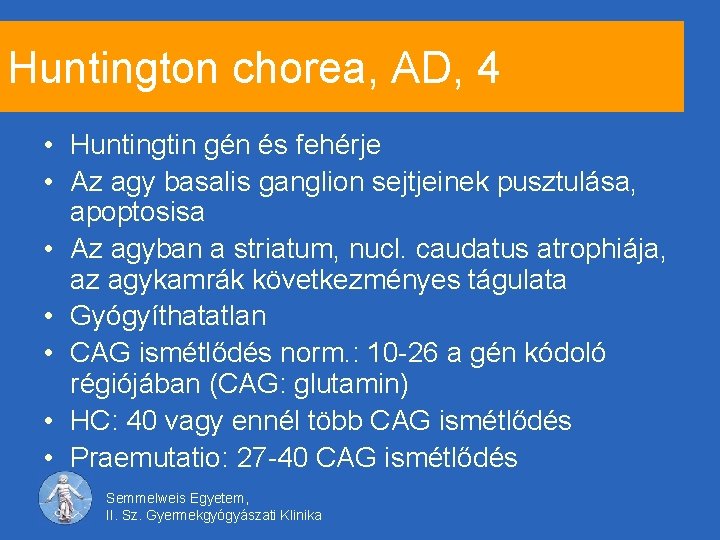 Huntington chorea, AD, 4

• Huntingtin gén és fehérje
• Az agy basalis ganglion sejtjeinek pusztulása, apoptosisa
• Az agyban a striatum, nucl. caudatus atrophiája, az agykamrák következményes tágulata
• Gyógyíthatatlan
• CAG ismétlődés norm.: 10-26 a gén kódoló régiójában (CAG: glutamin)
• HC: 40 vagy ennél több CAG ismétlődés
• Praemutatio: 27-40 CAG ismétlődés

Semmelweis Egyetem,
II. Sz. Gyermekgyógyászati Klinika